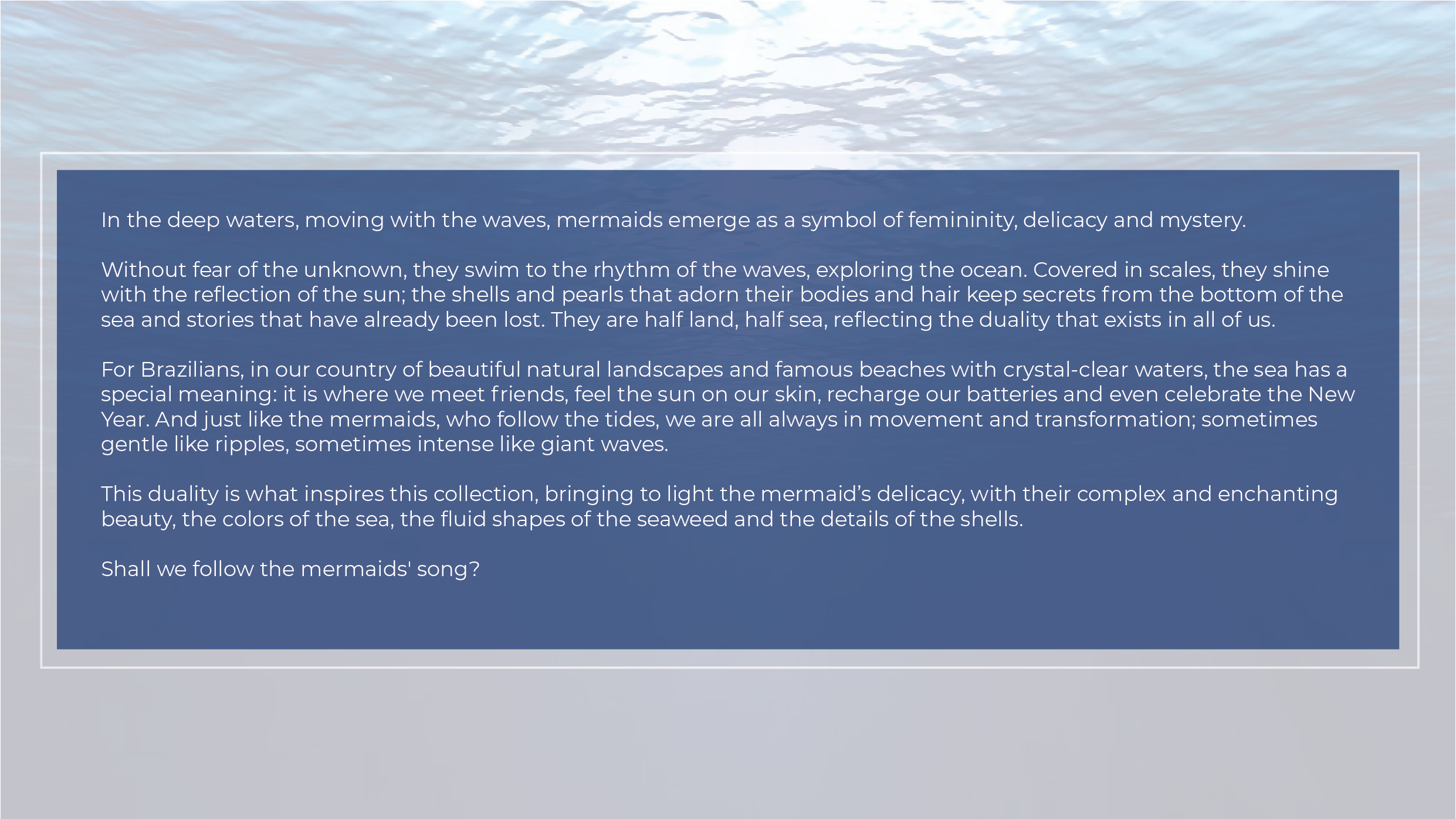 In the deep waters, moving with the waves, mermaids emerge as a symbol of femininity, delicacy and mystery.

Without fear of the unknown, they swim to the rhythm of the waves, exploring the ocean. Covered in scales, they shine with the reflection of the sun; the shells and pearls that adorn their bodies and hair keep secrets from the bottom of the sea and stories that have already been lost. They are half land, half sea, reflecting the duality that exists in all of us.

For Brazilians, in our country of beautiful natural landscapes and famous beaches with crystal-clear waters, the sea has a special meaning: it is where we meet friends, feel the sun on our skin, recharge our batteries and even celebrate the New Year. And just like the mermaids, who follow the tides, we are all always in movement and transformation; sometimes gentle like ripples, sometimes intense like giant waves.

This duality is what inspires this collection, bringing to light the mermaid's delicacy, with their complex and enchanting beauty, the colors of the sea, the fluid shapes of the seaweed and the details of the shells.

Shall we follow the mermaids' song?